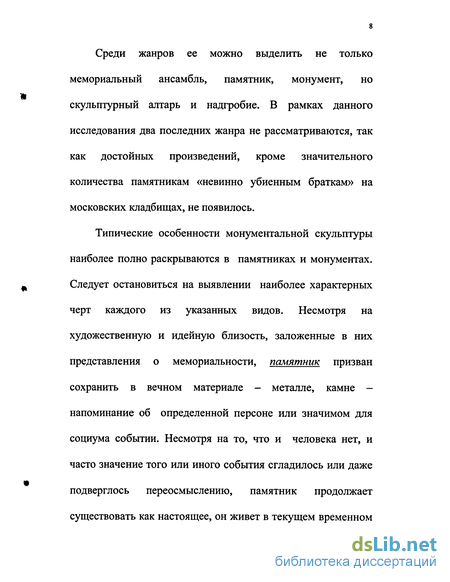 8

Среди жанров ее можно выделить не только мемориальный ансамбль, памятник, монумент, но скульптурный алтарь и надгробие. В рамках данного исследования два последних жанра не рассматриваются, так как достойных произведений, кроме значительного количества памятникам «невинно убиенным браткам» на московских кладбищах, не появилось.

Типические особенности монументальной скульптуры наиболее полно раскрываются в памятниках и монументах. Следует остановиться на выявлении наиболее характерных черт каждого из указанных видов. Несмотря на художественную и идейную близость, заложенные в них представления о мемориальности, памятник призван сохранить в вечном материале – металле, камне – напоминание об определенной персоне или значимом для социума событии. Несмотря на то, что и человека нет, и часто значение того или иного события сгладилось или даже подверглось переосмыслению, памятник продолжает существовать как настоящее, он живет в текущем временном

dsLib.net
библиотека диссертаций